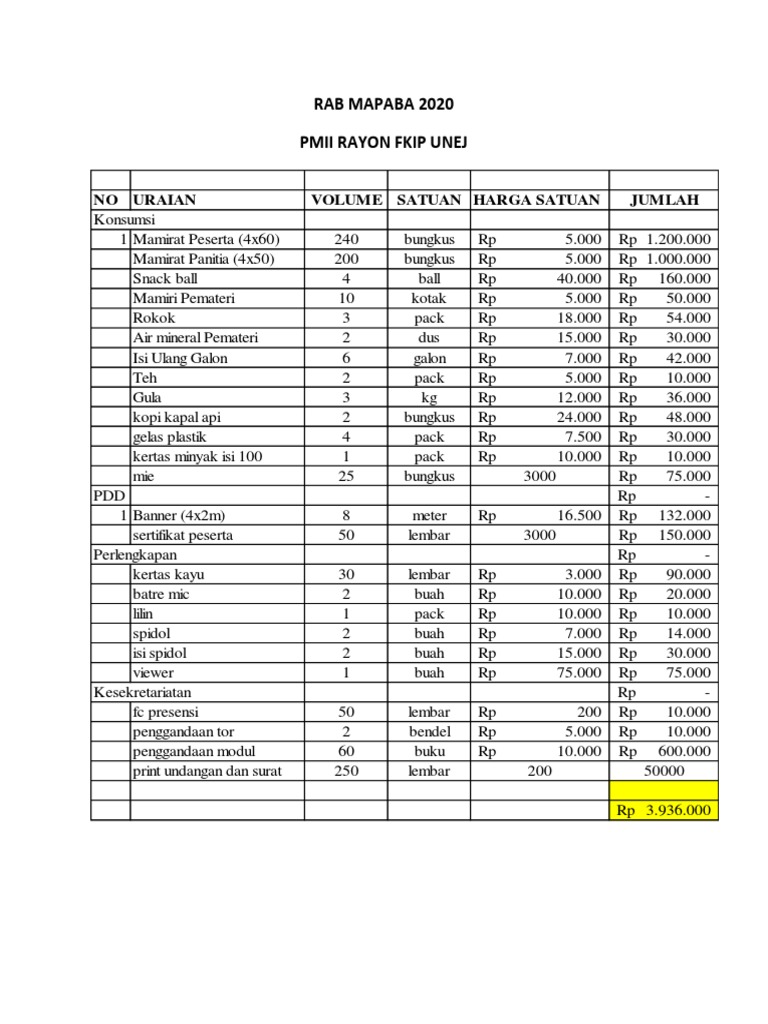 RAB MAPABA 2020

PMII RAYON FKIP UNEJ

| NO | URAIAN | VOLUME | SATUAN | HARGA SATUAN | JUMLAH |
|---|---|---|---|---|---|
| Konsumsi | | | | | |
| 1 | Mamirat Peserta (4x60) | 240 | bungkus | Rp 5.000 | Rp 1.200.000 |
| | Mamirat Panitia (4x50) | 200 | bungkus | Rp 5.000 | Rp 1.000.000 |
| | Snack ball | 4 | ball | Rp 40.000 | Rp 160.000 |
| | Mamiri Pemateri | 10 | kotak | Rp 5.000 | Rp 50.000 |
| | Rokok | 3 | pack | Rp 18.000 | Rp 54.000 |
| | Air mineral Pemateri | 2 | dus | Rp 15.000 | Rp 30.000 |
| | Isi Ulang Galon | 6 | galon | Rp 7.000 | Rp 42.000 |
| | Teh | 2 | pack | Rp 5.000 | Rp 10.000 |
| | Gula | 3 | kg | Rp 12.000 | Rp 36.000 |
| | kopi kapal api | 2 | bungkus | Rp 24.000 | Rp 48.000 |
| | gelas plastik | 4 | pack | Rp 7.500 | Rp 30.000 |
| | kertas minyak isi 100 | 1 | pack | Rp 10.000 | Rp 10.000 |
| | mie | 25 | bungkus | 3000 | Rp 75.000 |
| PDD | | | | | Rp - |
| 1 | Banner (4x2m) | 8 | meter | Rp 16.500 | Rp 132.000 |
| | sertifikat peserta | 50 | lembar | 3000 | Rp 150.000 |
| Perlengkapan | | | | | Rp - |
| | kertas kayu | 30 | lembar | Rp 3.000 | Rp 90.000 |
| | batre mic | 2 | buah | Rp 10.000 | Rp 20.000 |
| | lilin | 1 | pack | Rp 10.000 | Rp 10.000 |
| | spidol | 2 | buah | Rp 7.000 | Rp 14.000 |
| | isi spidol | 2 | buah | Rp 15.000 | Rp 30.000 |
| | viewer | 1 | buah | Rp 75.000 | Rp 75.000 |
| Kesekretariatan | | | | | Rp - |
| | fc presensi | 50 | lembar | Rp 200 | Rp 10.000 |
| | penggandaan tor | 2 | bendel | Rp 5.000 | Rp 10.000 |
| | penggandaan modul | 60 | buku | Rp 10.000 | Rp 600.000 |
| | print undangan dan surat | 250 | lembar | 200 | 50000 |
| | | | | | |
| | | | | | Rp 3.936.000 |